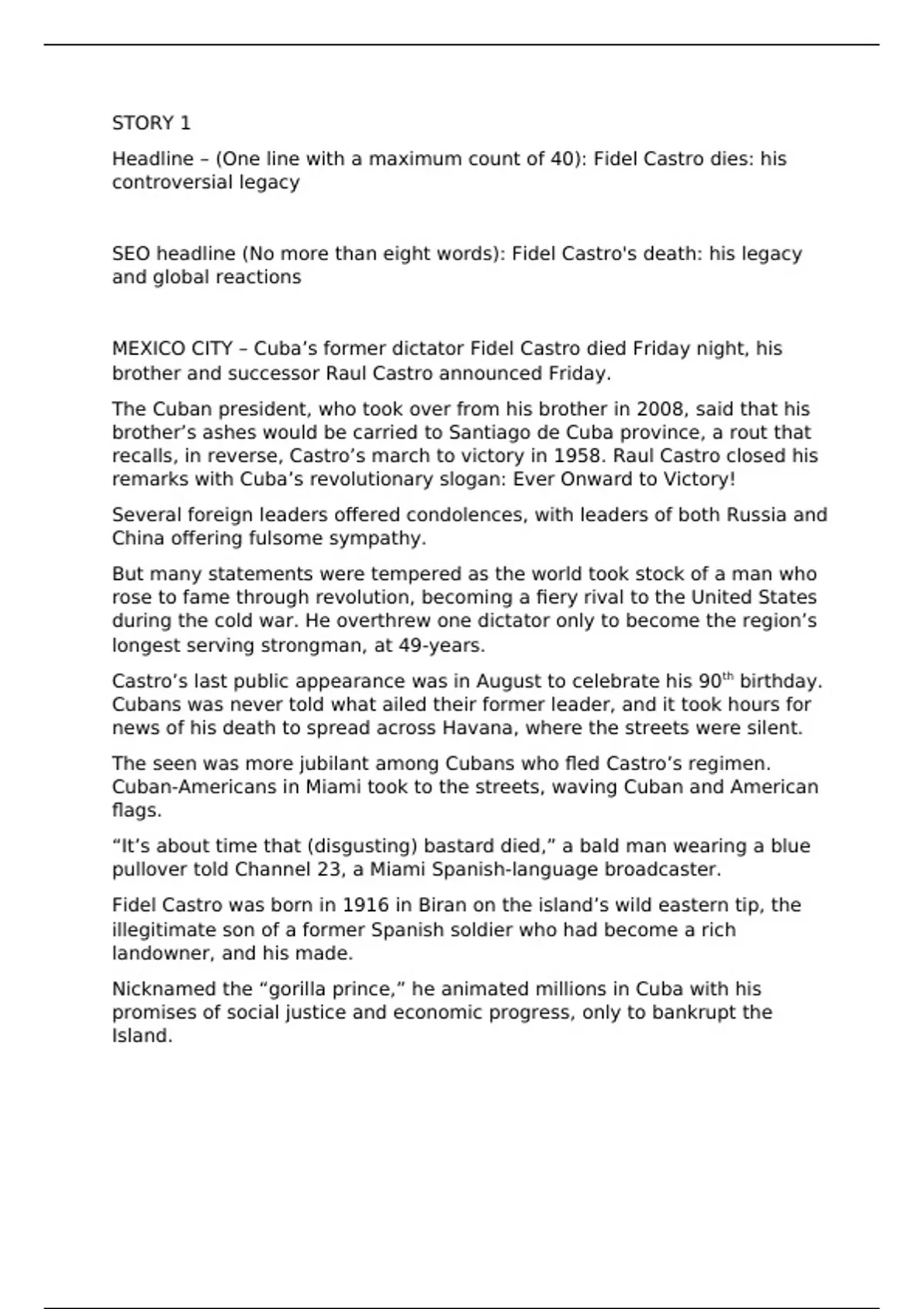 STORY 1

Headline – (One line with a maximum count of 40): Fidel Castro dies: his controversial legacy

SEO headline (No more than eight words): Fidel Castro's death: his legacy and global reactions

MEXICO CITY – Cuba’s former dictator Fidel Castro died Friday night, his brother and successor Raul Castro announced Friday.

The Cuban president, who took over from his brother in 2008, said that his brother’s ashes would be carried to Santiago de Cuba province, a rout that recalls, in reverse, Castro’s march to victory in 1958. Raul Castro closed his remarks with Cuba’s revolutionary slogan: Ever Onward to Victory!

Several foreign leaders offered condolences, with leaders of both Russia and China offering fulsome sympathy.

But many statements were tempered as the world took stock of a man who rose to fame through revolution, becoming a fiery rival to the United States during the cold war. He overthrew one dictator only to become the region’s longest serving strongman, at 49-years.

Castro’s last public appearance was in August to celebrate his 90$^{th}$ birthday. Cubans was never told what ailed their former leader, and it took hours for news of his death to spread across Havana, where the streets were silent.

The seen was more jubilant among Cubans who fled Castro’s regimen. Cuban-Americans in Miami took to the streets, waving Cuban and American flags.

“It’s about time that (disgusting) bastard died,” a bald man wearing a blue pullover told Channel 23, a Miami Spanish-language broadcaster.

Fidel Castro was born in 1916 in Biran on the island’s wild eastern tip, the illegitimate son of a former Spanish soldier who had become a rich landowner, and his made.

Nicknamed the “gorilla prince,” he animated millions in Cuba with his promises of social justice and economic progress, only to bankrupt the Island.